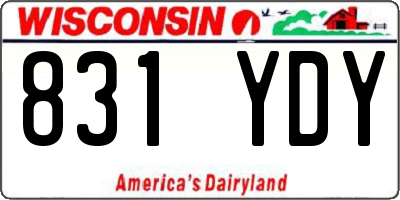 WISCONSIN

831 YDY

America's Dairyland